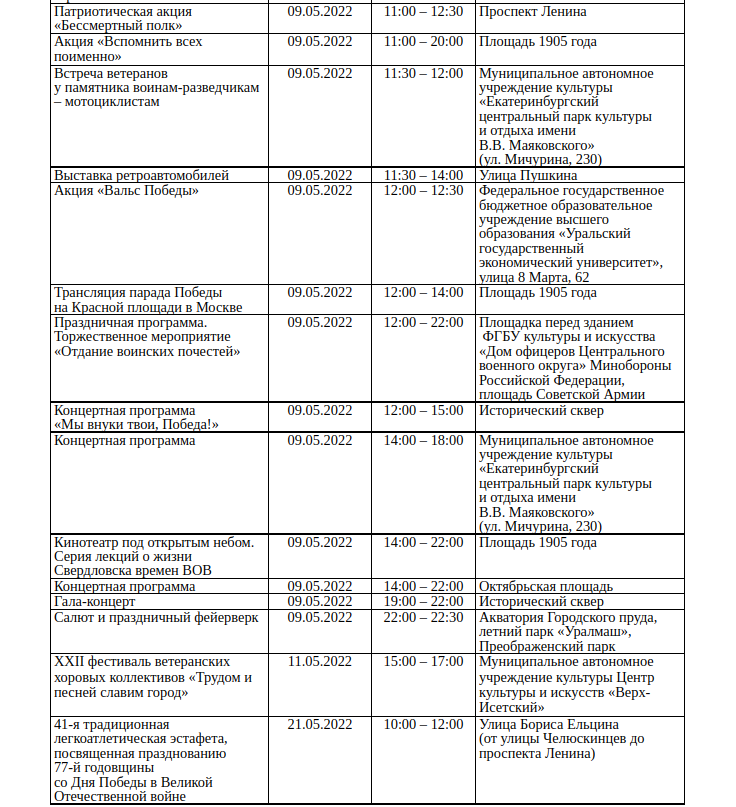 | | | | |
|---|---|---|---|
| Патриотическая акция «Бессмертный полк» | 09.05.2022 | 11:00 – 12:30 | Проспект Ленина |
| Акция «Вспомнить всех поименно» | 09.05.2022 | 11:00 – 20:00 | Площадь 1905 года |
| Встреча ветеранов у памятника воинам-разведчикам – мотоциклистам | 09.05.2022 | 11:30 – 12:00 | Муниципальное автономное учреждение культуры «Екатеринбургский центральный парк культуры и отдыха имени В.В. Маяковского» (ул. Мичурина, 230) |
| Выставка ретроавтомобилей | 09.05.2022 | 11:30 – 14:00 | Улица Пушкина |
| Акция «Вальс Победы» | 09.05.2022 | 12:00 – 12:30 | Федеральное государственное бюджетное образовательное учреждение высшего образования «Уральский государственный экономический университет», улица 8 Марта, 62 |
| Трансляция парада Победы на Красной площади в Москве | 09.05.2022 | 12:00 – 14:00 | Площадь 1905 года |
| Праздничная программа. Торжественное мероприятие «Отдание воинских почестей» | 09.05.2022 | 12:00 – 22:00 | Площадка перед зданием ФГБУ культуры и искусства «Дом офицеров Центрального военного округа» Минобороны Российской Федерации, площадь Советской Армии |
| Концертная программа «Мы внуки твои, Победа!» | 09.05.2022 | 12:00 – 15:00 | Исторический сквер |
| Концертная программа | 09.05.2022 | 14:00 – 18:00 | Муниципальное автономное учреждение культуры «Екатеринбургский центральный парк культуры и отдыха имени В.В. Маяковского» (ул. Мичурина, 230) |
| Кинотеатр под открытым небом. Серия лекций о жизни Свердловска времен ВОВ | 09.05.2022 | 14:00 – 22:00 | Площадь 1905 года |
| Концертная программа | 09.05.2022 | 14:00 – 22:00 | Октябрьская площадь |
| Гала-концерт | 09.05.2022 | 19:00 – 22:00 | Исторический сквер |
| Салют и праздничный фейерверк | 09.05.2022 | 22:00 – 22:30 | Акватория Городского пруда, летний парк «Уралмаш», Преображенский парк |
| XXII фестиваль ветеранских хоровых коллективов «Трудом и песней славим город» | 11.05.2022 | 15:00 – 17:00 | Муниципальное автономное учреждение культуры Центр культуры и искусств «Верх-Исетский» |
| 41-я традиционная легкоатлетическая эстафета, посвященная празднованию 77-й годовщины со Дня Победы в Великой Отечественной войне | 21.05.2022 | 10:00 – 12:00 | Улица Бориса Ельцина (от улицы Челюскинцев до проспекта Ленина) |